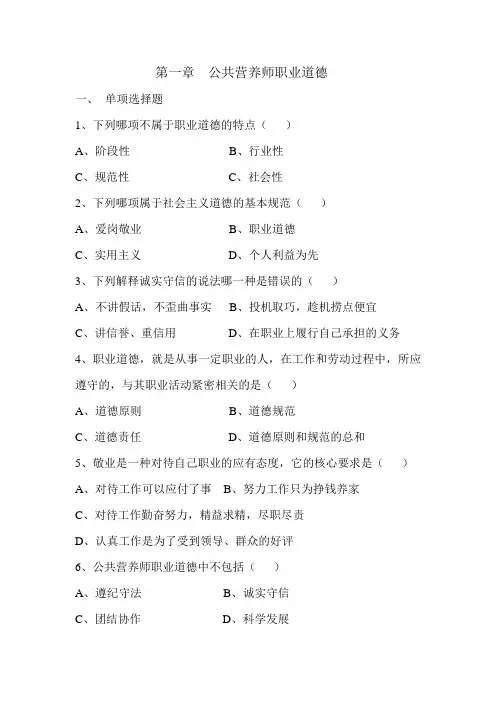 第一章　公共营养师职业道德

一、 单项选择题

1、下列哪项不属于职业道德的特点（　）

A、阶段性　　B、行业性

C、规范性　　C、社会性

2、下列哪项属于社会主义道德的基本规范（　）

A、爱岗敬业　　B、职业道德

C、实用主义　　D、个人利益为先

3、下列解释诚实守信的说法哪一种是错误的（　）

A、不讲假话，不歪曲事实　B、投机取巧，趁机捞点便宜

C、讲信誉、重信用　　D、在职业上履行自己承担的义务

4、职业道德，就是从事一定职业的人，在工作和劳动过程中，所应遵守的，与其职业活动紧密相关的是（　）

A、道德原则　　B、道德规范

C、道德责任　　D、道德原则和规范的总和

5、敬业是一种对待自己职业的应有态度，它的核心要求是（　）

A、对待工作可以应付了事　B、努力工作只为挣钱养家

C、对待工作勤奋努力，精益求精，尽职尽责

D、认真工作是为了受到领导、群众的好评

6、公共营养师职业道德中不包括（　）

A、遵纪守法　　B、诚实守信

C、团结协作　　D、科学发展